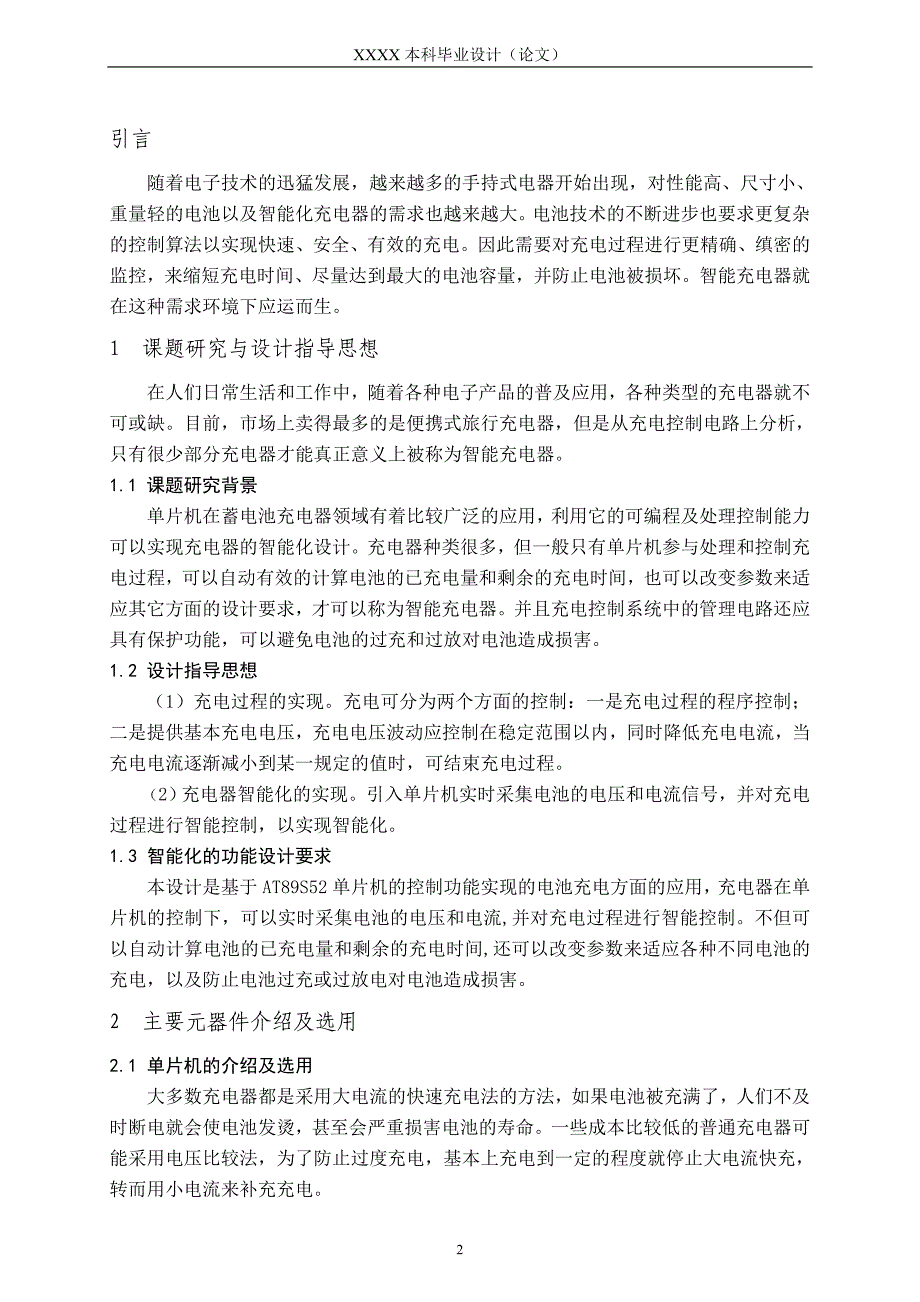 XXXX 本科毕业设计（论文）

引言

随着电子技术的迅猛发展，越来越多的手持式电器开始出现，对性能高、尺寸小、重量轻的电池以及智能化充电器的需求也越来越大。电池技术的不断进步也要求更复杂的控制算法以实现快速、安全、有效的充电。因此需要对充电过程进行更精确、缜密的监控，来缩短充电时间、尽量达到最大的电池容量，并防止电池被损坏。智能充电器就在这种需求环境下应运而生。

1　课题研究与设计指导思想

在人们日常生活和工作中，随着各种电子产品的普及应用，各种类型的充电器就不可或缺。目前，市场上卖得最多的是便携式旅行充电器，但是从充电控制电路上分析，只有很少部分充电器才能真正意义上被称为智能充电器。

1.1 课题研究背景

单片机在蓄电池充电器领域有着比较广泛的应用，利用它的可编程及处理控制能力可以实现充电器的智能化设计。充电器种类很多，但一般只有单片机参与处理和控制充电过程，可以自动有效的计算电池的已充电量和剩余的充电时间，也可以改变参数来适应其它方面的设计要求，才可以称为智能充电器。并且充电控制系统中的管理电路还应具有保护功能，可以避免电池的过充和过放对电池造成损害。

1.2 设计指导思想

（1）充电过程的实现。充电可分为两个方面的控制：一是充电过程的程序控制；二是提供基本充电电压，充电电压波动应控制在稳定范围以内，同时降低充电电流，当充电电流逐渐减小到某一规定的值时，可结束充电过程。

(2）充电器智能化的实现。引入单片机实时采集电池的电压和电流信号，并对充电过程进行智能控制，以实现智能化。

1.3 智能化的功能设计要求

本设计是基于 AT89S52 单片机的控制功能实现的电池充电方面的应用，充电器在单片机的控制下，可以实时采集电池的电压和电流,并对充电过程进行智能控制。不但可以自动计算电池的已充电量和剩余的充电时间,还可以改变参数来适应各种不同电池的充电，以及防止电池过充或过放电对电池造成损害。

2　主要元器件介绍及选用

2.1 单片机的介绍及选用

大多数充电器都是采用大电流的快速充电法的方法，如果电池被充满了，人们不及时断电就会使电池发烫，甚至会严重损害电池的寿命。一些成本比较低的普通充电器可能采用电压比较法，为了防止过度充电，基本上充电到一定的程度就停止大电流快充，转而用小电流来补充充电。

2